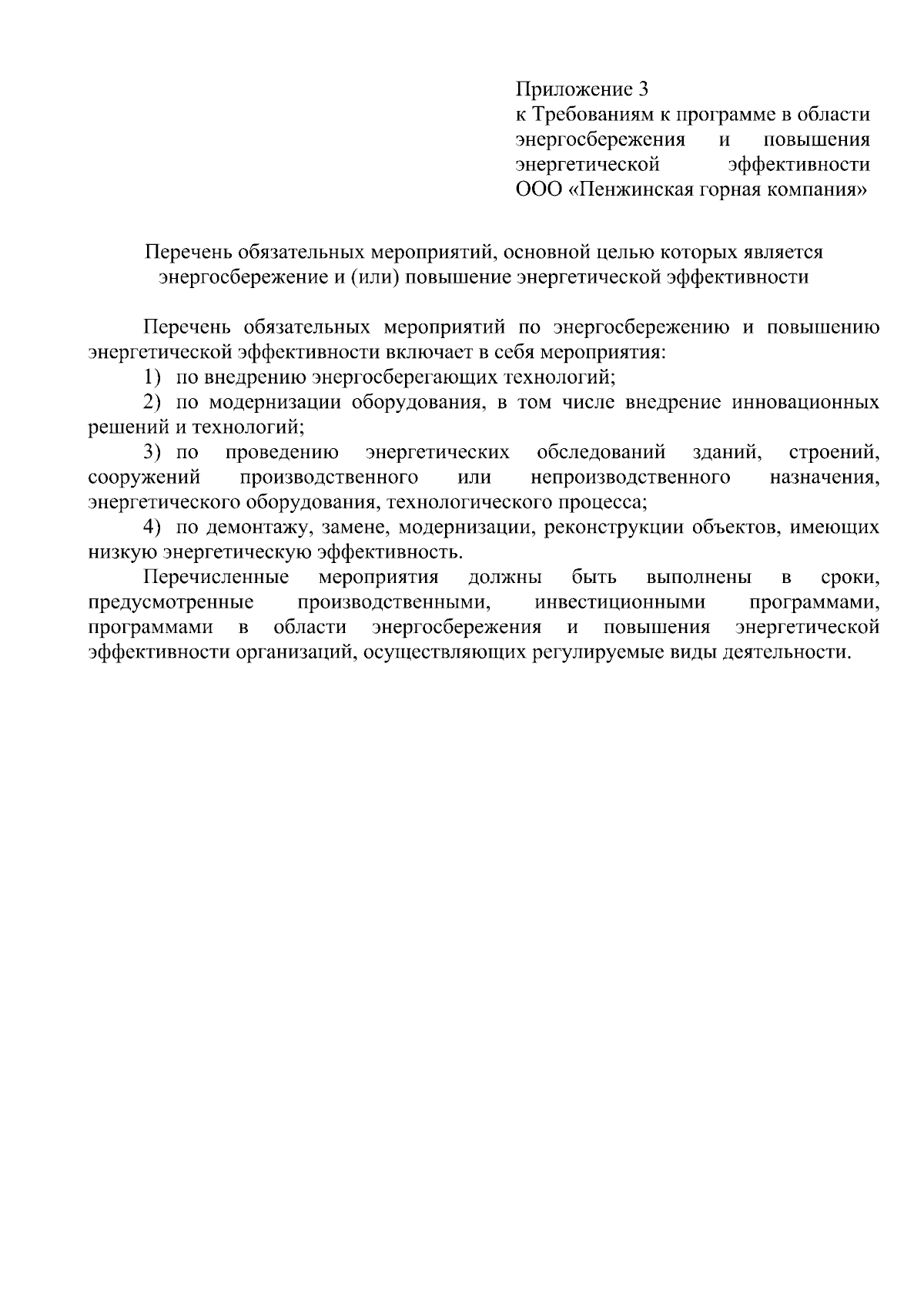 Приложение 3
к Требованиям к программе в области энергосбережения и повышения энергетической эффективности ООО «Пенжинская горная компания»

Перечень обязательных мероприятий, основной целью которых является энергосбережение и (или) повышение энергетической эффективности

Перечень обязательных мероприятий по энергосбережению и повышению энергетической эффективности включает в себя мероприятия:

1) по внедрению энергосберегающих технологий;

2) по модернизации оборудования, в том числе внедрение инновационных решений и технологий;

3) по проведению энергетических обследований зданий, строений, сооружений производственного или непроизводственного назначения, энергетического оборудования, технологического процесса;

4) по демонтажу, замене, модернизации, реконструкции объектов, имеющих низкую энергетическую эффективность.

Перечисленные мероприятия должны быть выполнены в сроки, предусмотренные производственными, инвестиционными программами, программами в области энергосбережения и повышения энергетической эффективности организаций, осуществляющих регулируемые виды деятельности.